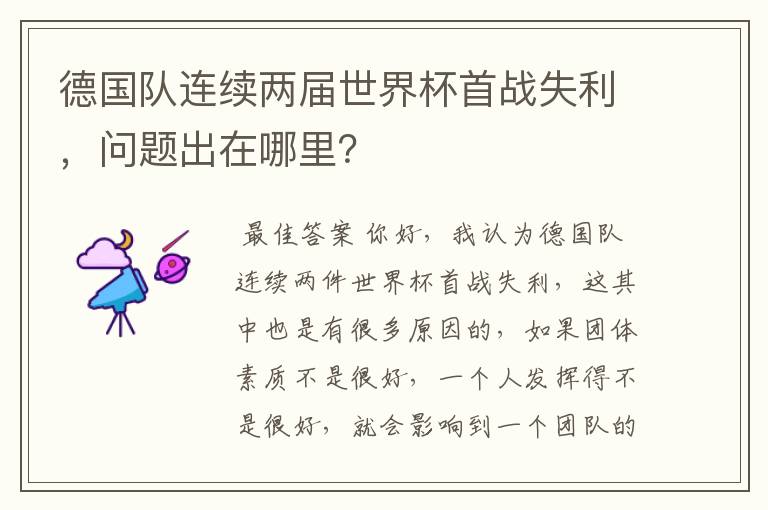 德国队连续两届世界杯首战失利，问题出在哪里？

最佳答案 你好，我认为德国队连续两件世界杯首战失利，这其中也是有很多原因的，如果团体素质不是很好，一个人发挥得不是很好，就会影响到一个团队的